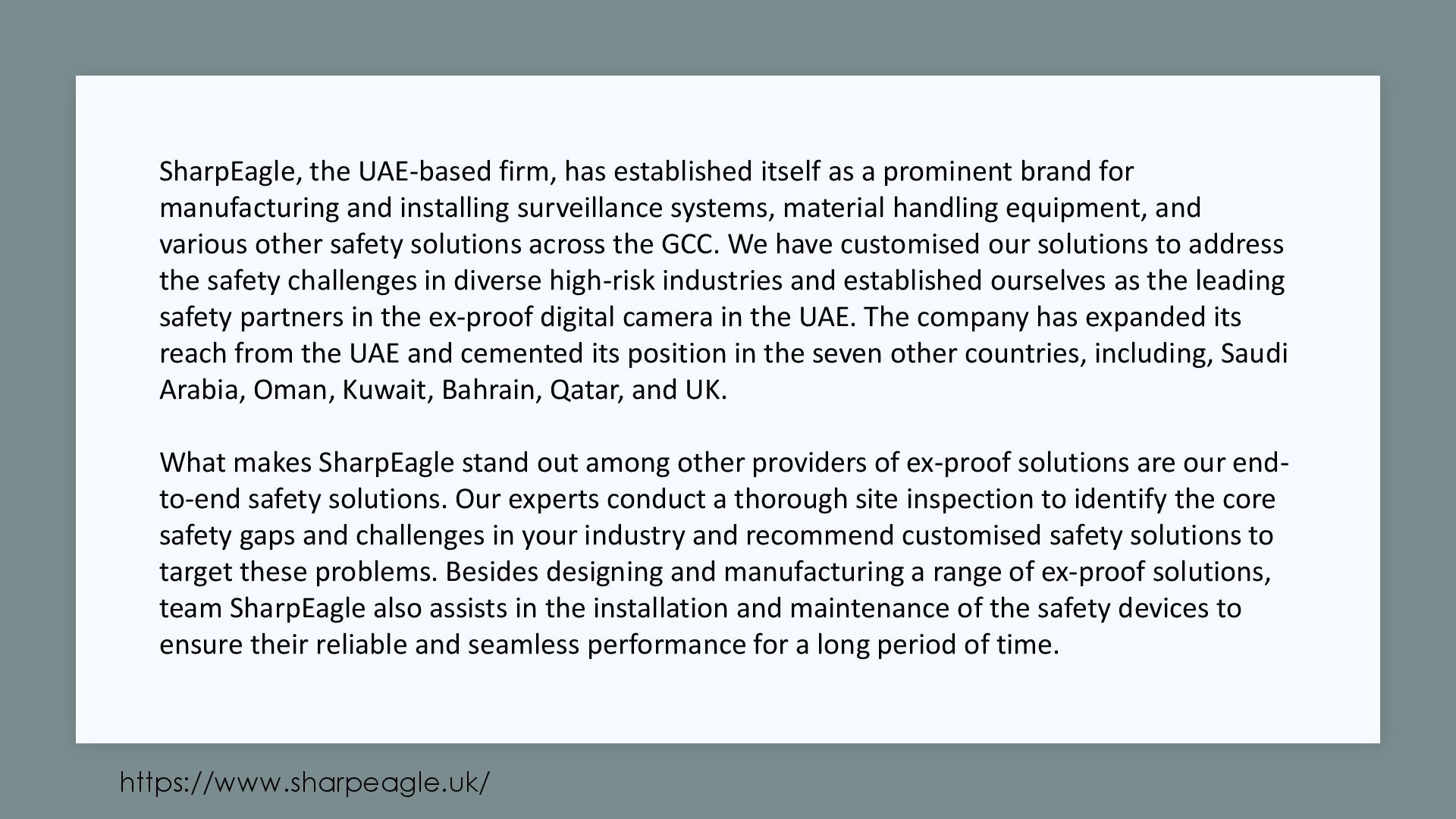 SharpEagle, the UAE-based firm, has established itself as a prominent brand for manufacturing and installing surveillance systems, material handling equipment, and various other safety solutions across the GCC. We have customised our solutions to address the safety challenges in diverse high-risk industries and established ourselves as the leading safety partners in the ex-proof digital camera in the UAE. The company has expanded its reach from the UAE and cemented its position in the seven other countries, including, Saudi Arabia, Oman, Kuwait, Bahrain, Qatar, and UK.

What makes SharpEagle stand out among other providers of ex-proof solutions are our end-to-end safety solutions. Our experts conduct a thorough site inspection to identify the core safety gaps and challenges in your industry and recommend customised safety solutions to target these problems. Besides designing and manufacturing a range of ex-proof solutions, team SharpEagle also assists in the installation and maintenance of the safety devices to ensure their reliable and seamless performance for a long period of time.

https://www.sharpeagle.uk/